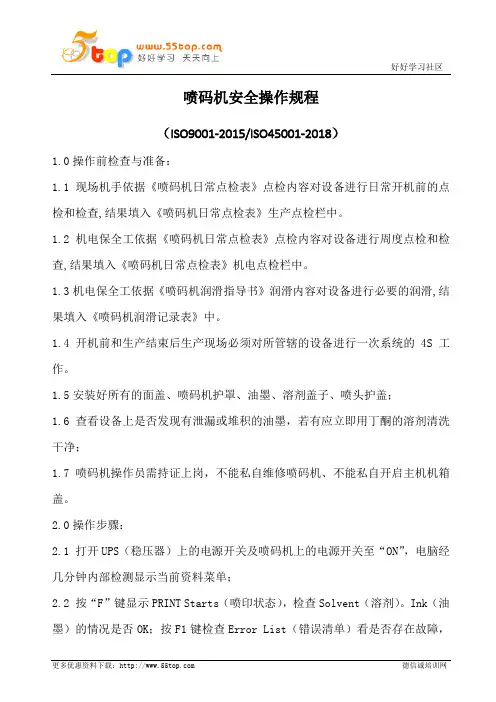 5top www.55top.com 好好学习 天天向上

好好学习社区

喷码机安全操作规程

（ISO9001-2015/ISO45001-2018）

1.0 操作前检查与准备：

1.1 现场机手依据《喷码机日常点检表》点检内容对设备进行日常开机前的点检和检查,结果填入《喷码机日常点检表》生产点检栏中。

1.2 机电保全工依据《喷码机日常点检表》点检内容对设备进行周度点检和检查,结果填入《喷码机日常点检表》机电点检栏中。

1.3 机电保全工依据《喷码机润滑指导书》润滑内容对设备进行必要的润滑,结果填入《喷码机润滑记录表》中。

1.4 开机前和生产结束后生产现场必须对所管辖的设备进行一次系统的 4S 工作。

1.5 安装好所有的面盖、喷码机护罩、油墨、溶剂盖子、喷头护盖；

1.6 查看设备上是否发现有泄漏或堆积的油墨，若有应立即用丁酮的溶剂清洗干净；

1.7 喷码机操作员需持证上岗，不能私自维修喷码机、不能私自开启主机机箱盖。

2.0 操作步骤：

2.1 打开 UPS（稳压器）上的电源开关及喷码机上的电源开关至“ON”，电脑经几分钟内部检测显示当前资料菜单；

2.2 按“F”键显示 PRINT Starts（喷印状态），检查 Solvent（溶剂）。Ink（油墨）的情况是否 OK；按 F1 键检查 Error List（错误清单）看是否存在故障，

更多优惠资料下载：http://www.55top.com

德信诚培训网